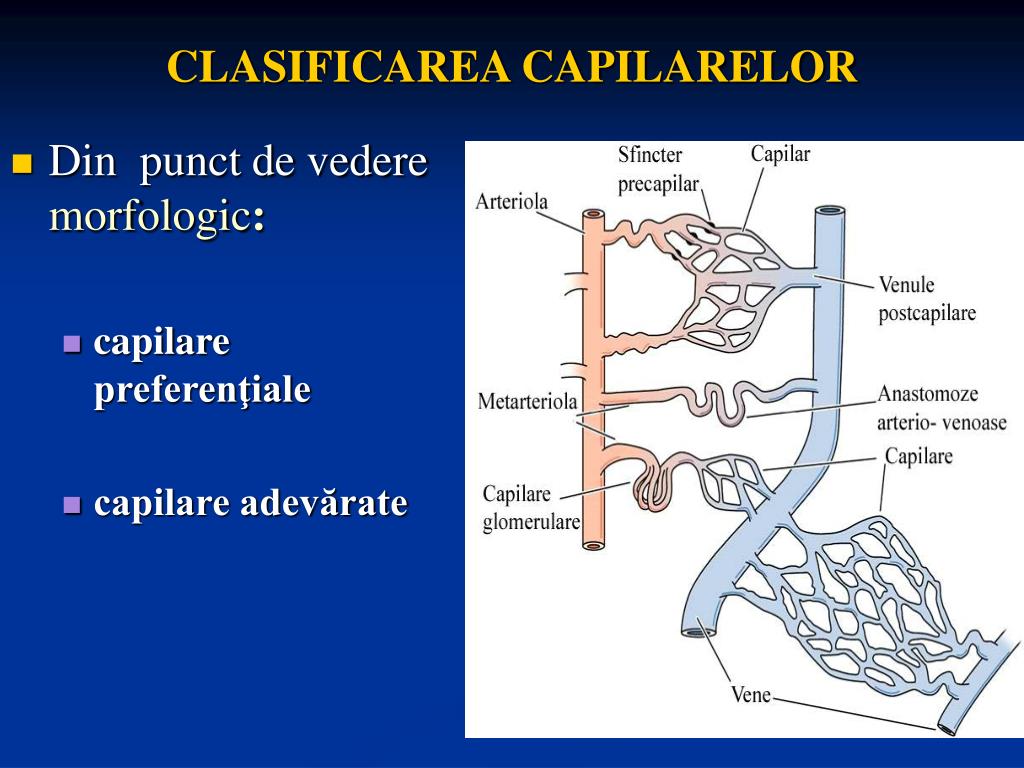 CLASIFICAREA CAPILARELOR

Din punct de vedere morfologic:

capilare preferenţiale

capilare adevărate

Sfincter precapilar

Capilar

Arteriola

Venule postcapilare

Metarteriola

Anastomoze arterio- venoase

Capilare

Capilare glomerulare

Vene